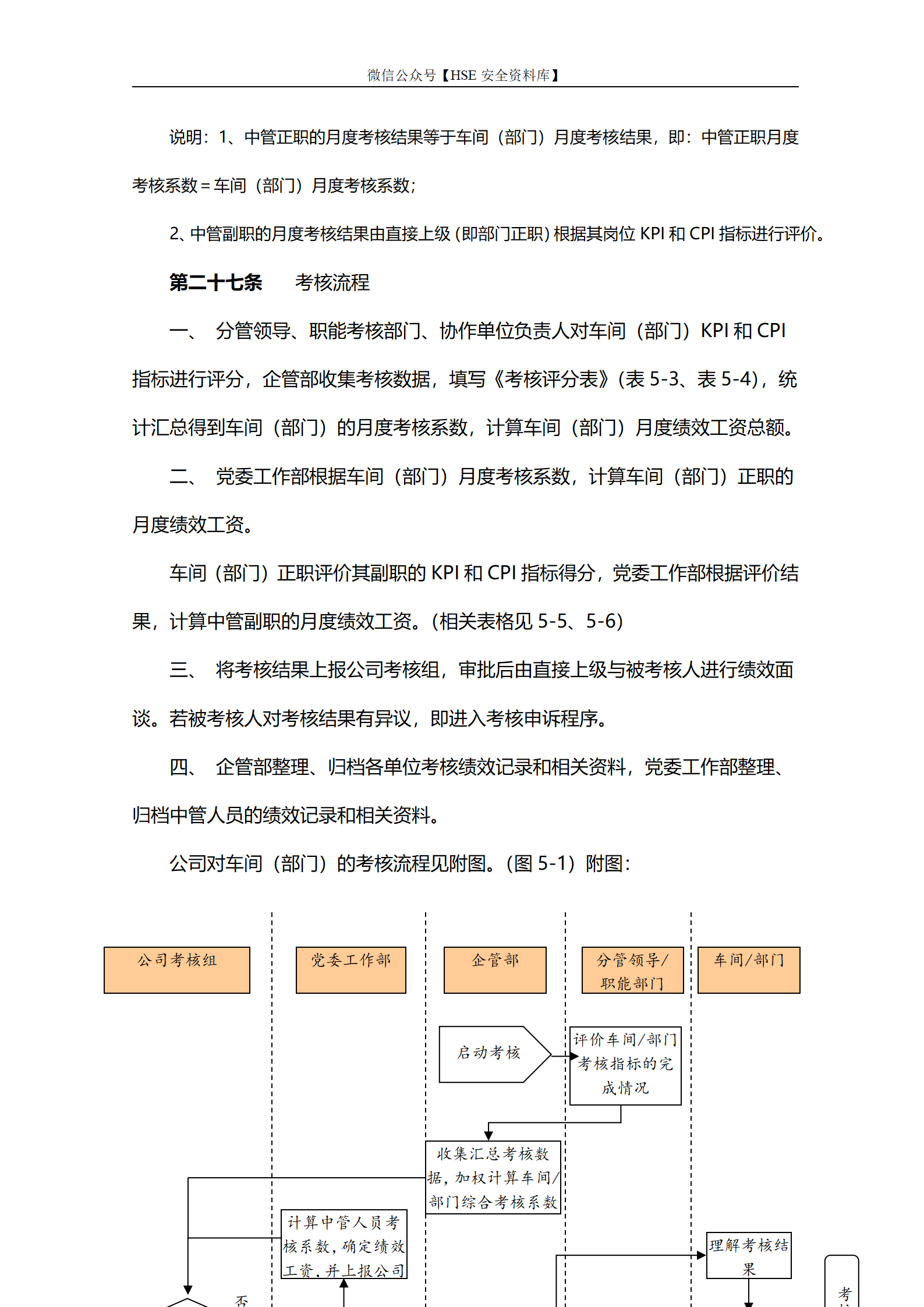 微信公众号【HSE 安全资料库】

说明：1、中管正职的月度考核结果等于车间（部门）月度考核结果，即：中管正职月度考核系数＝车间（部门）月度考核系数；

2、中管副职的月度考核结果由直接上级（即部门正职）根据其岗位 KPI 和 CPI 指标进行评价。

第二十七条　考核流程

一、　分管领导、职能考核部门、协作单位负责人对车间（部门）KPI 和 CPI 指标进行评分，企管部收集考核数据，填写《考核评分表》（表 5-3、表 5-4），统计汇总得到车间（部门）的月度考核系数，计算车间（部门）月度绩效工资总额。

二、　党委工作部根据车间（部门）月度考核系数，计算车间（部门）正职的月度绩效工资。

车间（部门）正职评价其副职的 KPI 和 CPI 指标得分，党委工作部根据评价结果，计算中管副职的月度绩效工资。（相关表格见 5-5、5-6）

三、　将考核结果上报公司考核组，审批后由直接上级与被考核人进行绩效面谈。若被考核人对考核结果有异议，即进入考核申诉程序。

四、　企管部整理、归档各单位考核绩效记录和相关资料，党委工作部整理、归档中管人员的绩效记录和相关资料。

公司对车间（部门）的考核流程见附图。（图 5-1）附图：

公司考核组
党委工作部
企管部
分管领导/职能部门
车间/部门
启动考核
评价车间/部门考核指标的完成情况
收集汇总考核数据，加权计算车间/部门综合考核系数
计算中管人员考核系数，确定绩效工资，并上报公司
理解考核结果
否
考